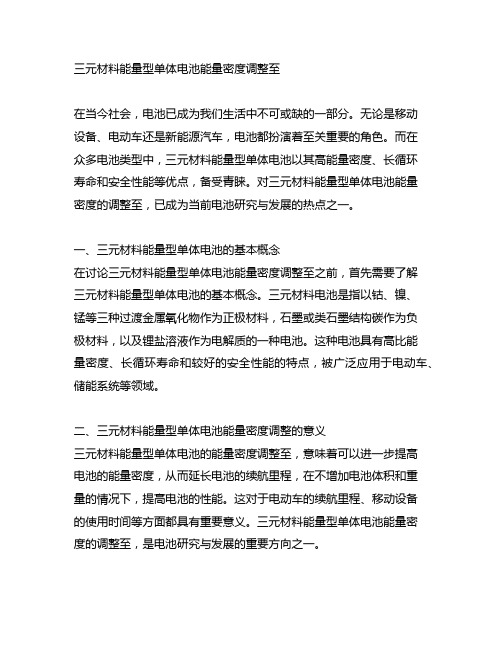 三元材料能量型单体电池能量密度调整至

在当今社会，电池已成为我们生活中不可或缺的一部分。无论是移动设备、电动车还是新能源汽车，电池都扮演着至关重要的角色。而在众多电池类型中，三元材料能量型单体电池以其高能量密度、长循环寿命和安全性能等优点，备受青睐。对三元材料能量型单体电池能量密度的调整至，已成为当前电池研究与发展的热点之一。

一、三元材料能量型单体电池的基本概念
在讨论三元材料能量型单体电池能量密度调整至之前，首先需要了解三元材料能量型单体电池的基本概念。三元材料电池是指以钴、镍、锰等三种过渡金属氧化物作为正极材料，石墨或类石墨结构碳作为负极材料，以及锂盐溶液作为电解质的一种电池。这种电池具有高比能量密度、长循环寿命和较好的安全性能的特点，被广泛应用于电动车、储能系统等领域。

二、三元材料能量型单体电池能量密度调整的意义
三元材料能量型单体电池的能量密度调整至，意味着可以进一步提高电池的能量密度，从而延长电池的续航里程，在不增加电池体积和重量的情况下，提高电池的性能。这对于电动车的续航里程、移动设备的使用时间等方面都具有重要意义。三元材料能量型单体电池能量密度的调整至，是电池研究与发展的重要方向之一。